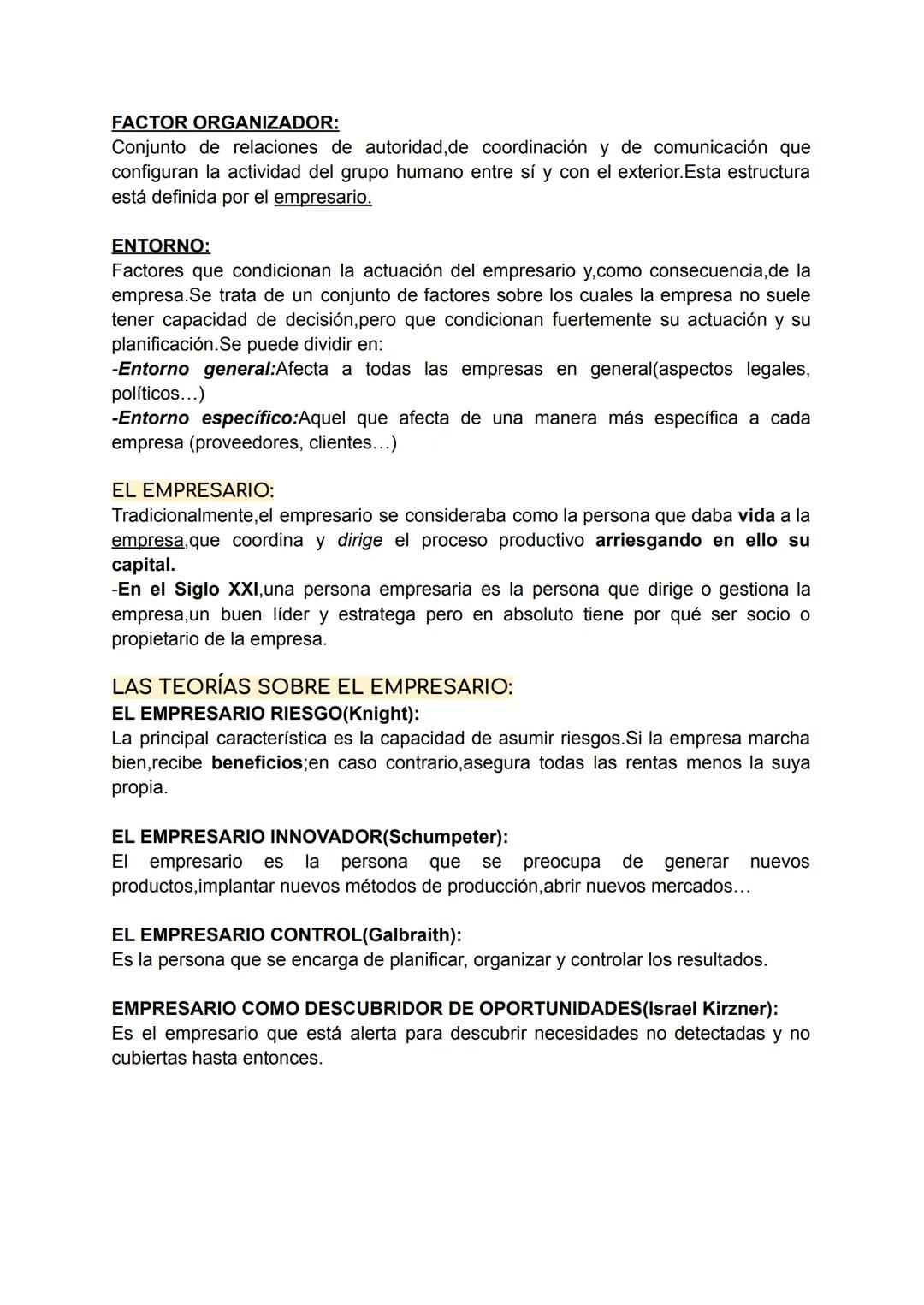 FACTOR ORGANIZADOR:
Conjunto de relaciones de autoridad,de coordinación y de comunicación que configuran la actividad del grupo humano entre sí y con el exterior.Esta estructura está definida por el empresario.

ENTORNO:
Factores que condicionan la actuación del empresario y,como consecuencia,de la empresa.Se trata de un conjunto de factores sobre los cuales la empresa no suele tener capacidad de decisión,pero que condicionan fuertemente su actuación y su planificación.Se puede dividir en:
-Entorno general:Afecta a todas las empresas en general(aspectos legales, políticos…)
-Entorno específico:Aquel que afecta de una manera más específica a cada empresa (proveedores, clientes…)

EL EMPRESARIO:
Tradicionalmente,el empresario se consideraba como la persona que daba vida a la empresa,que coordina y dirige el proceso productivo arriesgando en ello su capital.
-En el Siglo XXI,una persona empresaria es la persona que dirige o gestiona la empresa,un buen líder y estratega pero en absoluto tiene por qué ser socio o propietario de la empresa.

LAS TEORÍAS SOBRE EL EMPRESARIO:
EL EMPRESARIO RIESGO(Knight):
La principal característica es la capacidad de asumir riesgos.Si la empresa marcha bien,recibe beneficios;en caso contrario,asegura todas las rentas menos la suya propia.

EL EMPRESARIO INNOVADOR(Schumpeter):
El empresario es la persona que se preocupa de generar nuevos productos,implantar nuevos métodos de producción,abrir nuevos mercados…

EL EMPRESARIO CONTROL(Galbraith):
Es la persona que se encarga de planificar, organizar y controlar los resultados.

EMPRESARIO COMO DESCUBRIDOR DE OPORTUNIDADES(Israel Kirzner):
Es el empresario que está alerta para descubrir necesidades no detectadas y no cubiertas hasta entonces.